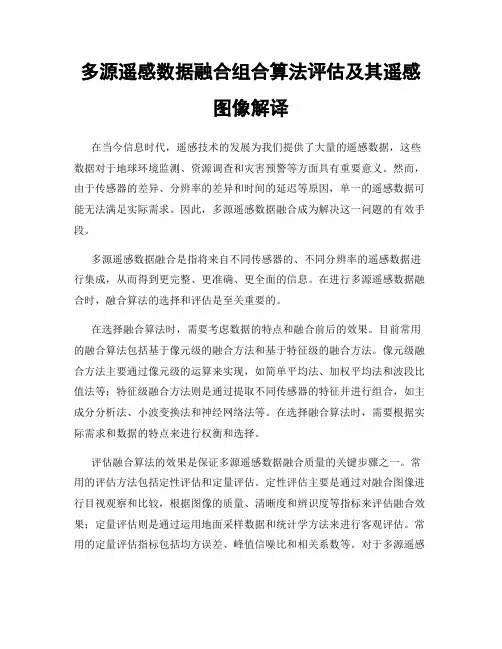 多源遥感数据融合组合算法评估及其遥感图像解译

在当今信息时代，遥感技术的发展为我们提供了大量的遥感数据，这些数据对于地球环境监测、资源调查和灾害预警等方面具有重要意义。然而，由于传感器的差异、分辨率的差异和时间的延迟等原因，单一的遥感数据可能无法满足实际需求。因此，多源遥感数据融合成为解决这一问题的有效手段。

多源遥感数据融合是指将来自不同传感器的、不同分辨率的遥感数据进行集成，从而得到更完整、更准确、更全面的信息。在进行多源遥感数据融合时，融合算法的选择和评估是至关重要的。

在选择融合算法时，需要考虑数据的特点和融合前后的效果。目前常用的融合算法包括基于像元级的融合方法和基于特征级的融合方法。像元级融合方法主要通过像元级的运算来实现，如简单平均法、加权平均法和波段比值法等；特征级融合方法则是通过提取不同传感器的特征并进行组合，如主成分分析法、小波变换法和神经网络法等。在选择融合算法时，需要根据实际需求和数据的特点来进行权衡和选择。

评估融合算法的效果是保证多源遥感数据融合质量的关键步骤之一。常用的评估方法包括定性评估和定量评估。定性评估主要是通过对融合图像进行目视观察和比较，根据图像的质量、清晰度和辨识度等指标来评估融合效果；定量评估则是通过运用地面采样数据和统计学方法来进行客观评估。常用的定量评估指标包括均方误差、峰值信噪比和相关系数等。对于多源遥感